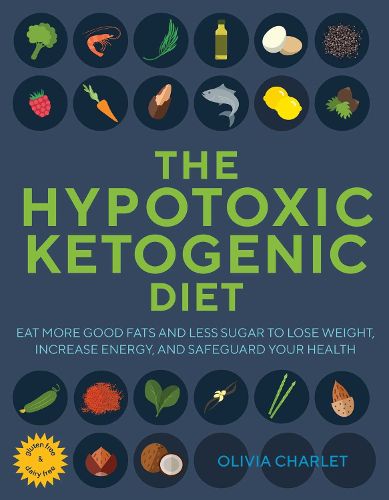 THE HYPOTOXIC KETOGENIC DIET

EAT MORE GOOD FATS AND LESS SUGAR TO LOSE WEIGHT, INCREASE ENERGY, AND SAFEGUARD YOUR HEALTH

gluten free & dairy free

OLIVIA CHARLET